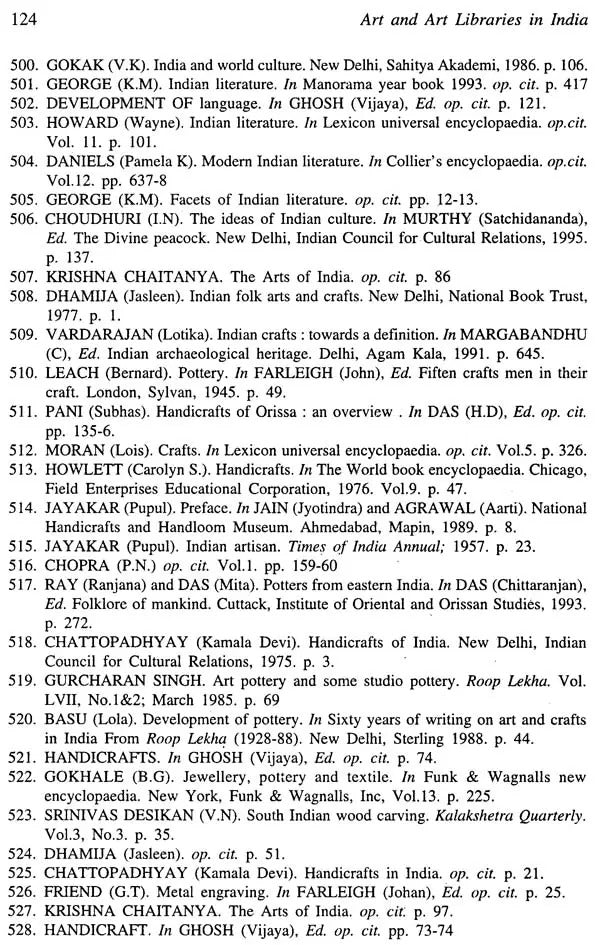 124 Art and Art Libraries in India

500. GOKAK (V.K). India and world culture. New Delhi, Sahitya Akademi, 1986. p. 106.
501. GEORGE (K.M). Indian literature. In Manorama year book 1993. op. cit. p. 417
502. DEVELOPMENT OF language. In GHOSH (Vijaya), Ed. op. cit. p. 121.
503. HOWARD (Wayne). Indian literature. In Lexicon universal encyclopaedia. op.cit. Vol. 11. p. 101.
504. DANIELS (Pamela K). Modern Indian literature. In Collier's encyclopaedia. op.cit. Vol.12. pp. 637-8
505. GEORGE (K.M). Facets of Indian literature. op. cit. pp. 12-13.
506. CHOUDHURI (I.N). The ideas of Indian culture. In MURTHY (Satchidananda), Ed. The Divine peacock. New Delhi, Indian Council for Cultural Relations, 1995. p. 137.
507. KRISHNA CHAITANYA. The Arts of India. op. cit. p. 86
508. DHAMIJA (Jasleen). Indian folk arts and crafts. New Delhi, National Book Trust, 1977. p. 1.
509. VARDARAJAN (Lotika). Indian crafts : towards a definition. In MARGABANDHU (C), Ed. Indian archaeological heritage. Delhi, Agam Kala, 1991. p. 645.
510. LEACH (Bernard). Pottery. In FARLEIGH (John), Ed. Fiften crafts men in their craft. London, Sylvan, 1945. p. 49.
511. PANI (Subhas). Handicrafts of Orissa : an overview . In DAS (H.D), Ed. op. cit. pp. 135-6.
512. MORAN (Lois). Crafts. In Lexicon universal encyclopaedia. op. cit. Vol.5. p. 326.
513. HOWLETT (Carolyn S.). Handicrafts. In The World book encyclopaedia. Chicago, Field Enterprises Educational Corporation, 1976. Vol.9. p. 47.
514. JAYAKAR (Pupul). Preface. In JAIN (Jyotindra) and AGRAWAL (Aarti). National Handicrafts and Handloom Museum. Ahmedabad, Mapin, 1989. p. 8.
515. JAYAKAR (Pupul). Indian artisan. Times of India Annual; 1957. p. 23.
516. CHOPRA (P.N.) op. cit. Vol.1. pp. 159-60
517. RAY (Ranjana) and DAS (Mita). Potters from eastern India. In DAS (Chittaranjan), Ed. Folklore of mankind. Cuttack, Institute of Oriental and Orissan Studies, 1993. p. 272.
518. CHATTOPADHYAY (Kamala Devi). Handicrafts of India. New Delhi, Indian Council for Cultural Relations, 1975. p. 3.
519. GURCHARAN SINGH. Art pottery and some studio pottery. Roop Lekha. Vol. LVII, No.1&2; March 1985. p. 69
520. BASU (Lola). Development of pottery. In Sixty years of writing on art and crafts in India From Roop Lekha (1928-88). New Delhi, Sterling 1988. p. 44.
521. HANDICRAFTS. In GHOSH (Vijaya), Ed. op. cit. p. 74.
522. GOKHALE (B.G). Jewellery, pottery and textile. In Funk & Wagnalls new encyclopaedia. New York, Funk & Wagnalls, Inc, Vol.13. p. 225.
523. SRINIVAS DESIKAN (V.N). South Indian wood carving. Kalakshetra Quarterly. Vol.3, No.3. p. 35.
524. DHAMIJA (Jasleen). op. cit. p. 51.
525. CHATTOPADHYAY (Kamala Devi). Handicrafts in India. op. cit. p. 21.
526. FRIEND (G.T). Metal engraving. In FARLEIGH (Johan), Ed. op. cit. p. 25.
527. KRISHNA CHAITANYA. The Arts of India. op. cit. p. 97.
528. HANDICRAFT. In GHOSH (Vijaya), Ed. op. cit. pp. 73-74